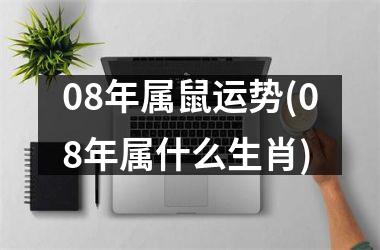 08年属鼠运势(08年属什么生肖)